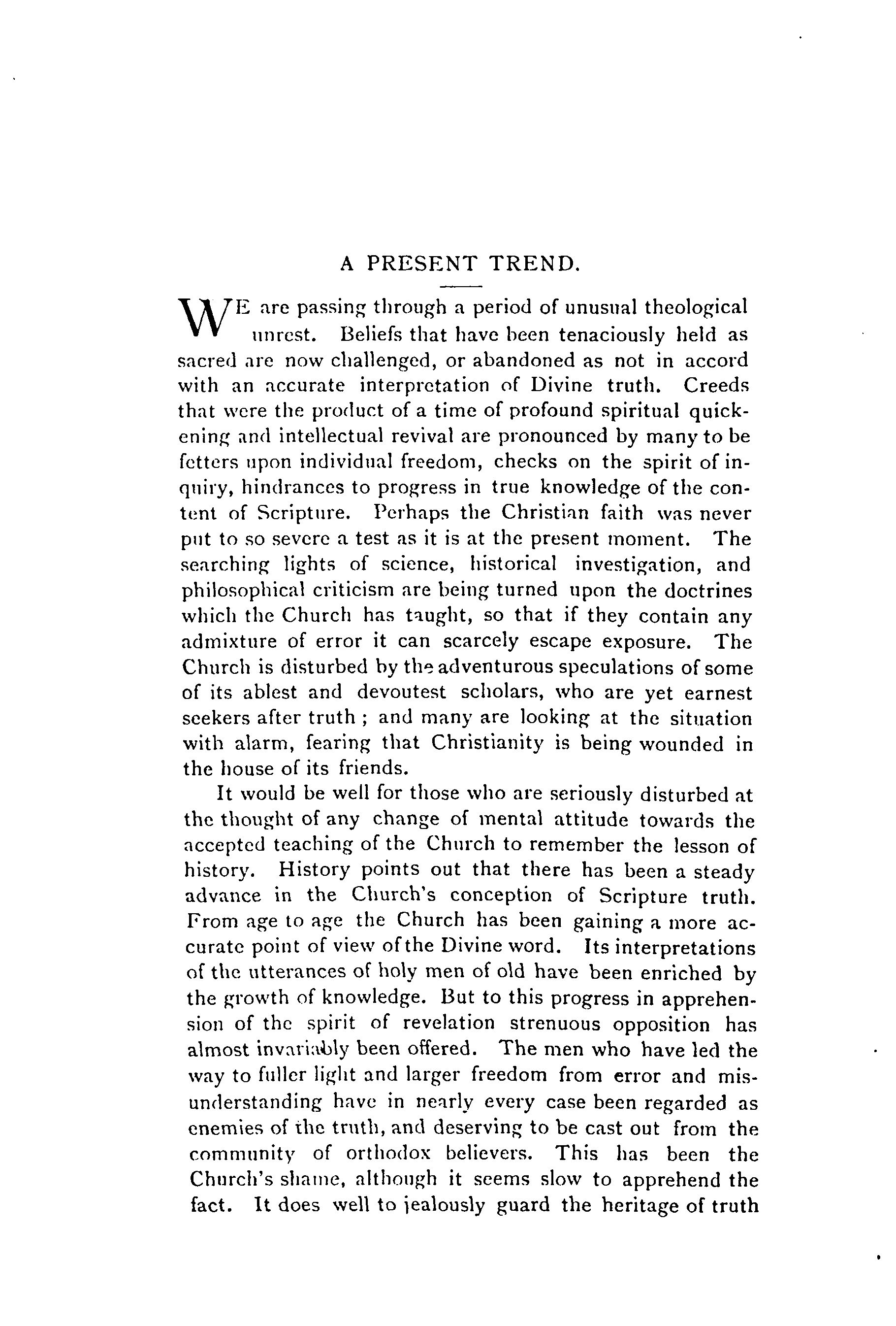 A PRESENT TREND.

WE are passing through a period of unusual theological unrest. Beliefs that have been tenaciously held as sacred are now challenged, or abandoned as not in accord with an accurate interpretation of Divine truth. Creeds that were the product of a time of profound spiritual quickening and intellectual revival are pronounced by many to be fetters upon individual freedom, checks on the spirit of inquiry, hindrances to progress in true knowledge of the content of Scripture. Perhaps the Christian faith was never put to so severe a test as it is at the present moment. The searching lights of science, historical investigation, and philosophical criticism are being turned upon the doctrines which the Church has taught, so that if they contain any admixture of error it can scarcely escape exposure. The Church is disturbed by the adventurous speculations of some of its ablest and devoutest scholars, who are yet earnest seekers after truth ; and many are looking at the situation with alarm, fearing that Christianity is being wounded in the house of its friends.

It would be well for those who are seriously disturbed at the thought of any change of mental attitude towards the accepted teaching of the Church to remember the lesson of history. History points out that there has been a steady advance in the Church's conception of Scripture truth. From age to age the Church has been gaining a more accurate point of view of the Divine word. Its interpretations of the utterances of holy men of old have been enriched by the growth of knowledge. But to this progress in apprehension of the spirit of revelation strenuous opposition has almost invariably been offered. The men who have led the way to fuller light and larger freedom from error and misunderstanding have in nearly every case been regarded as enemies of the truth, and deserving to be cast out from the community of orthodox believers. This has been the Church's shame, although it seems slow to apprehend the fact. It does well to jealously guard the heritage of truth